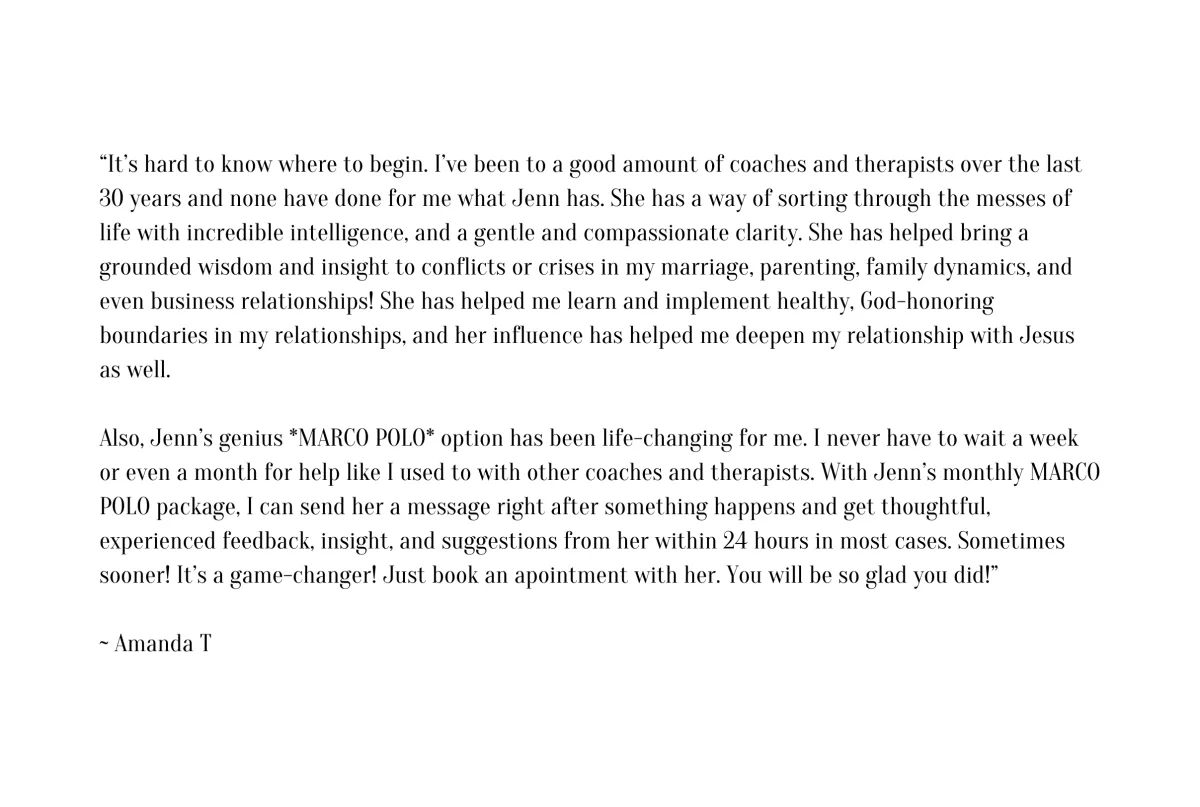 “It’s hard to know where to begin. I’ve been to a good amount of coaches and therapists over the last 30 years and none have done for me what Jenn has. She has a way of sorting through the messes of life with incredible intelligence, and a gentle and compassionate clarity. She has helped bring a grounded wisdom and insight to conflicts or crises in my marriage, parenting, family dynamics, and even business relationships! She has helped me learn and implement healthy, God-honoring boundaries in my relationships, and her influence has helped me deepen my relationship with Jesus as well.

Also, Jenn’s genius *MARCO POLO* option has been life-changing for me. I never have to wait a week or even a month for help like I used to with other coaches and therapists. With Jenn’s monthly MARCO POLO package, I can send her a message right after something happens and get thoughtful, experienced feedback, insight, and suggestions from her within 24 hours in most cases. Sometimes sooner! It’s a game-changer! Just book an apointment with her. You will be so glad you did!”

~ Amanda T